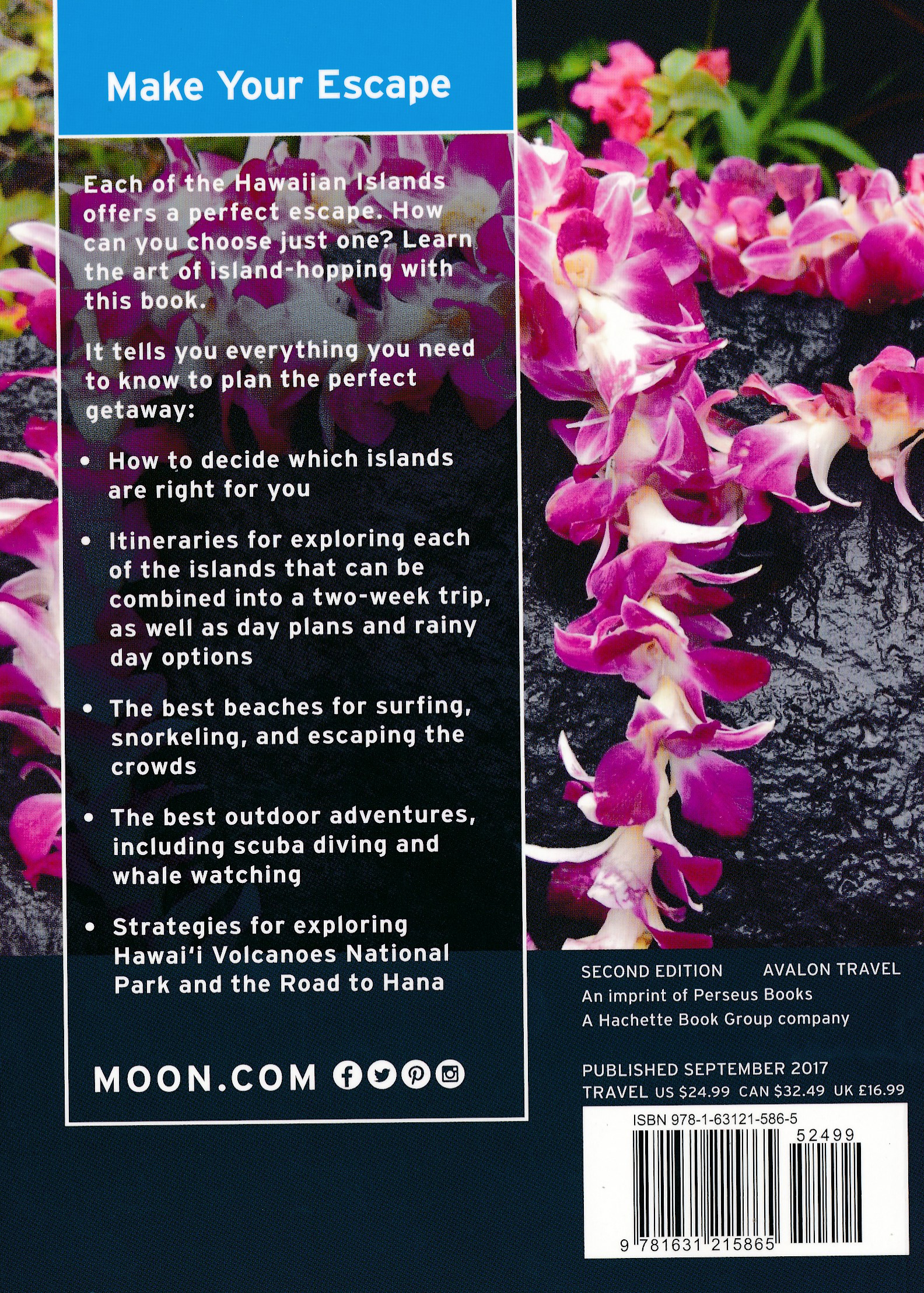 Make Your Escape

Each of the Hawaiian Islands offers a perfect escape. How can you choose just one? Learn the art of island-hopping with this book.

It tells you everything you need to know to plan the perfect getaway:

• How to decide which islands are right for you

• Itineraries for exploring each of the islands that can be combined into a two-week trip, as well as day plans and rainy day options

• The best beaches for surfing, snorkeling, and escaping the crowds

• The best outdoor adventures, including scuba diving and whale watching

• Strategies for exploring Hawai'i Volcanoes National Park and the Road to Hana

MOON.COM

SECOND EDITION AVALON TRAVEL
An imprint of Perseus Books
A Hachette Book Group company

PUBLISHED SEPTEMBER 2017
TRAVEL US $24.99 CAN $32.49 UK £16.99

ISBN 978-1-63121-586-5
52499
9 781631 215865